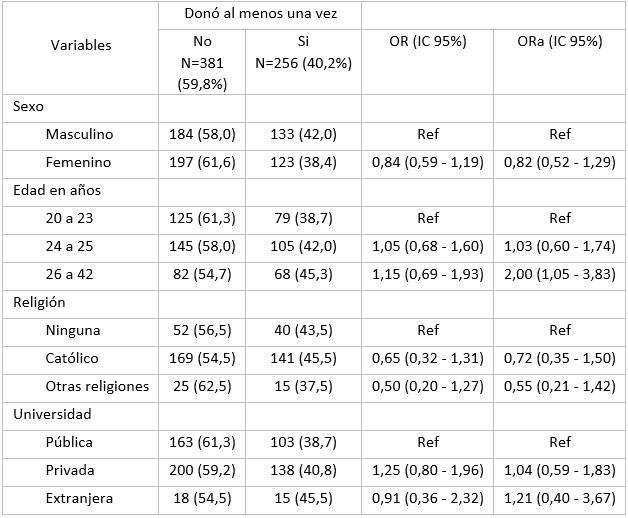 | Variables | Donó al menos una vez |  |  |  |
|---|---|---|---|---|
|  | No N=381 (59,8%) | Si N=256 (40,2%) | OR (IC 95%) | ORa (IC 95%) |
| Sexo |  |  |  |  |
| Masculino | 184 (58,0) | 133 (42,0) | Ref | Ref |
| Femenino | 197 (61,6) | 123 (38,4) | 0,84 (0,59 - 1,19) | 0,82 (0,52 - 1,29) |
| Edad en años |  |  |  |  |
| 20 a 23 | 125 (61,3) | 79 (38,7) | Ref | Ref |
| 24 a 25 | 145 (58,0) | 105 (42,0) | 1,05 (0,68 - 1,60) | 1,03 (0,60 - 1,74) |
| 26 a 42 | 82 (54,7) | 68 (45,3) | 1,15 (0,69 - 1,93) | 2,00 (1,05 - 3,83) |
| Religión |  |  |  |  |
| Ninguna | 52 (56,5) | 40 (43,5) | Ref | Ref |
| Católico | 169 (54,5) | 141 (45,5) | 0,65 (0,32 - 1,31) | 0,72 (0,35 - 1,50) |
| Otras religiones | 25 (62,5) | 15 (37,5) | 0,50 (0,20 - 1,27) | 0,55 (0,21 - 1,42) |
| Universidad |  |  |  |  |
| Pública | 163 (61,3) | 103 (38,7) | Ref | Ref |
| Privada | 200 (59,2) | 138 (40,8) | 1,25 (0,80 - 1,96) | 1,04 (0,59 - 1,83) |
| Extranjera | 18 (54,5) | 15 (45,5) | 0,91 (0,36 - 2,32) | 1,21 (0,40 - 3,67) |